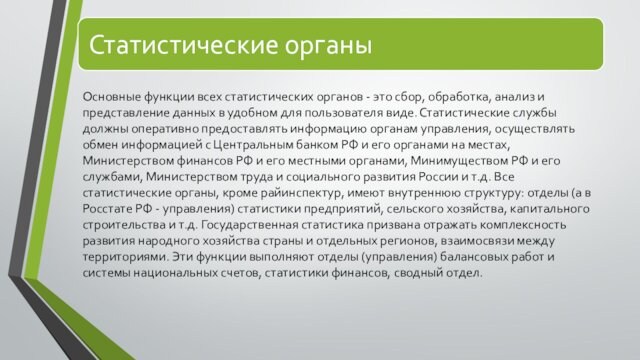 Статистические органы

Основные функции всех статистических органов - это сбор, обработка, анализ и представление данных в удобном для пользователя виде. Статистические службы должны оперативно предоставлять информацию органам управления, осуществлять обмен информацией с Центральным банком РФ и его органами на местах, Министерством финансов РФ и его местными органами, Минимуществом РФ и его службами, Министерством труда и социального развития России и т.д. Все статистические органы, кроме райинспектур, имеют внутреннюю структуру: отделы (а в Росстате РФ - управления) статистики предприятий, сельского хозяйства, капитального строительства и т.д. Государственная статистика призвана отражать комплексность развития народного хозяйства страны и отдельных регионов, взаимосвязи между территориями. Эти функции выполняют отделы (управления) балансовых работ и системы национальных счетов, статистики финансов, сводный отдел.